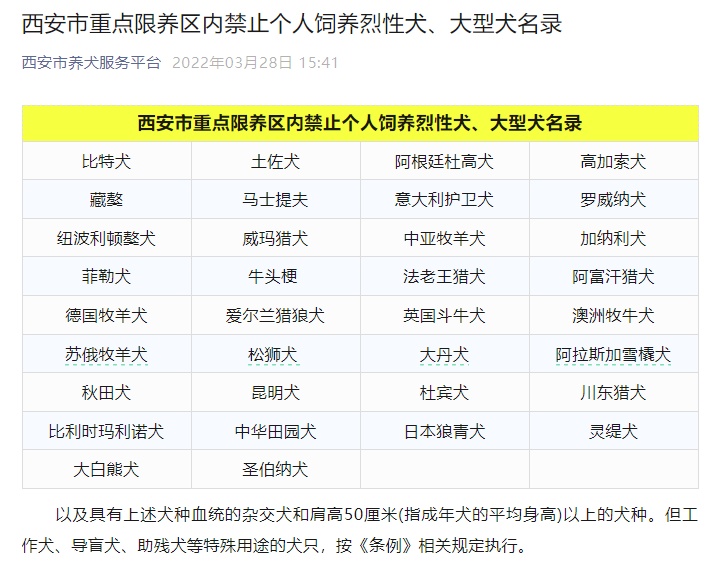 西安市重点限养区内禁止个人饲养烈性犬、大型犬名录

西安市养犬服务平台 2022年03月28日 15:41

| 西安市重点限养区内禁止个人饲养烈性犬、大型犬名录 | | | |
|---|---|---|---|
| 比特犬 | 土佐犬 | 阿根廷杜高犬 | 高加索犬 |
| 藏獒 | 马士提夫 | 意大利护卫犬 | 罗威纳犬 |
| 纽波利顿獒犬 | 威玛猎犬 | 中亚牧羊犬 | 加纳利犬 |
| 菲勒犬 | 牛头梗 | 法老王猎犬 | 阿富汗猎犬 |
| 德国牧羊犬 | 爱尔兰猎狼犬 | 英国斗牛犬 | 澳洲牧牛犬 |
| 苏俄牧羊犬 | 松狮犬 | 大丹犬 | 阿拉斯加雪橇犬 |
| 秋田犬 | 昆明犬 | 杜宾犬 | 川东猎犬 |
| 比利时玛利诺犬 | 中华田园犬 | 日本狼青犬 | 灵缇犬 |
| 大白熊犬 | 圣伯纳犬 | | |

以及具有上述犬种血统的杂交犬和肩高50厘米(指成年犬的平均身高)以上的犬种。但工作犬、导盲犬、助残犬等特殊用途的犬只，按《条例》相关规定执行。